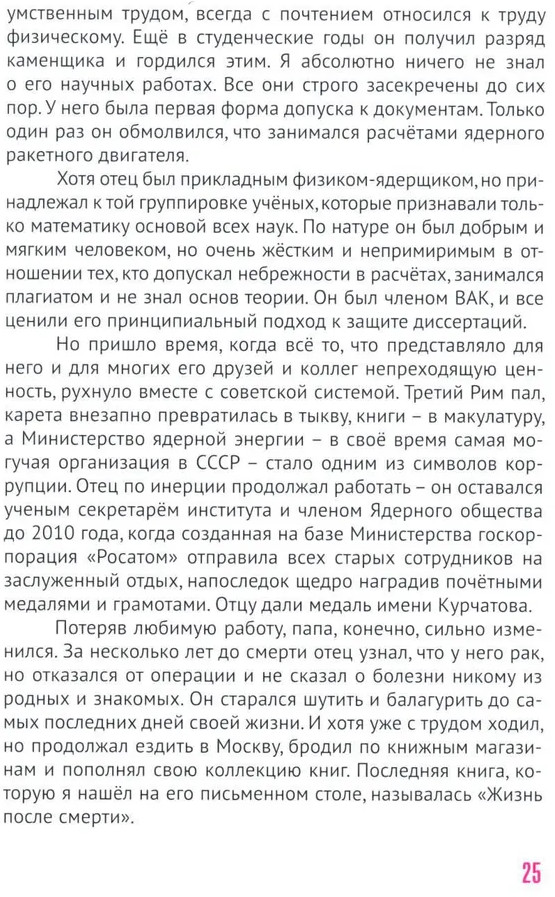 умственным трудом, всегда с почтением относился к труду физическому. Ещё в студенческие годы он получил разряд каменщика и гордился этим. Я абсолютно ничего не знал о его научных работах. Все они строго засекречены до сих пор. У него была первая форма допуска к документам. Только один раз он обмолвился, что занимался расчётами ядерного ракетного двигателя.

Хотя отец был прикладным физиком-ядерщиком, но принадлежал к той группировке учёных, которые признавали только математику основой всех наук. По натуре он был добрым и мягким человеком, но очень жёстким и непримиримым в отношении тех, кто допускал небрежности в расчётах, занимался плагиатом и не знал основ теории. Он был членом ВАК, и все ценили его принципиальный подход к защите диссертаций.

Но пришло время, когда всё то, что представляло для него и для многих его друзей и коллег непреходящую ценность, рухнуло вместе с советской системой. Третий Рим пал, карета внезапно превратилась в тыкву, книги – в макулатуру, а Министерство ядерной энергии – в своё время самая могучая организация в СССР – стало одним из символов коррупции. Отец по инерции продолжал работать – он оставался ученым секретарём института и членом Ядерного общества до 2010 года, когда созданная на базе Министерства госкорпорация «Росатом» отправила всех старых сотрудников на заслуженный отдых, напоследок щедро наградив почётными медалями и грамотами. Отцу дали медаль имени Курчатова.

Потеряв любимую работу, папа, конечно, сильно изменился. За несколько лет до смерти отец узнал, что у него рак, но отказался от операции и не сказал о болезни никому из родных и знакомых. Он старался шутить и балагурить до самых последних дней своей жизни. И хотя уже с трудом ходил, но продолжал ездить в Москву, бродил по книжным магазинам и пополнял свою коллекцию книг. Последняя книга, которую я нашёл на его письменном столе, называлась «Жизнь после смерти».

25